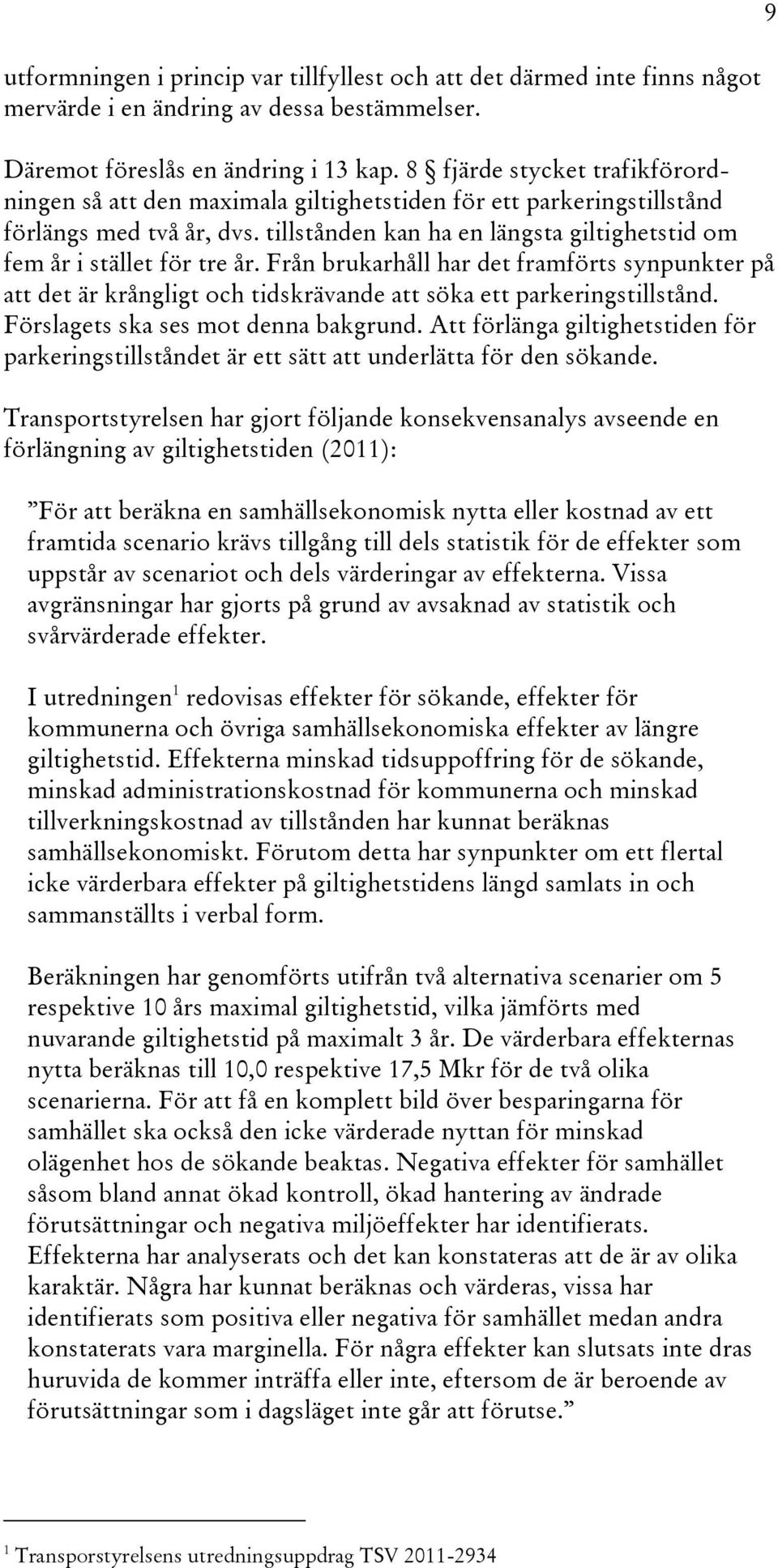 9

utformningen i princip var tillfyllest och att det därmed inte finns något mervärde i en ändring av dessa bestämmelser.

Däremot föreslås en ändring i 13 kap. 8 § fjärde stycket trafikförordningen så att den maximala giltighetstiden för ett parkeringstillstånd förlängs med två år, dvs. tillstånden kan ha en längsta giltighetstid om fem år i stället för tre år. Från brukarhåll har det framförts synpunkter på att det är krångligt och tidskrävande att söka ett parkeringstillstånd. Förslagets ska ses mot denna bakgrund. Att förlänga giltighetstiden för parkeringstillståndet är ett sätt att underlätta för den sökande.

Transportstyrelsen har gjort följande konsekvensanalys avseende en förlängning av giltighetstiden (2011):

”För att beräkna en samhällsekonomisk nytta eller kostnad av ett framtida scenario krävs tillgång till dels statistik för de effekter som uppstår av scenariot och dels värderingar av effekterna. Vissa avgränsningar har gjorts på grund av avsaknad av statistik och svårvärderade effekter.

I utredningen$^1$ redovisas effekter för sökande, effekter för kommunerna och övriga samhällsekonomiska effekter av längre giltighetstid. Effekterna minskad tidsuppoffring för de sökande, minskad administrationskostnad för kommunerna och minskad tillverkningskostnad av tillstånden har kunnat beräknas samhällsekonomiskt. Förutom detta har synpunkter om ett flertal icke värderbara effekter på giltighetstidens längd samlats in och sammanställts i verbal form.

Beräkningen har genomförts utifrån två alternativa scenarier om 5 respektive 10 års maximal giltighetstid, vilka jämförts med nuvarande giltighetstid på maximalt 3 år. De värderbara effekternas nytta beräknas till 10,0 respektive 17,5 Mkr för de två olika scenarierna. För att få en komplett bild över besparingarna för samhället ska också den icke värderade nyttan för minskad olägenhet hos de sökande beaktas. Negativa effekter för samhället såsom bland annat ökad kontroll, ökad hantering av ändrade förutsättningar och negativa miljöeffekter har identifierats. Effekterna har analyserats och det kan konstateras att de är av olika karaktär. Några har kunnat beräknas och värderas, vissa har identifierats som positiva eller negativa för samhället medan andra konstaterats vara marginella. För några effekter kan slutsats inte dras huruvida de kommer inträffa eller inte, eftersom de är beroende av förutsättningar som i dagsläget inte går att förutse.”

$^1$ Transporstyrelsens utredningsuppdrag TSV 2011-2934